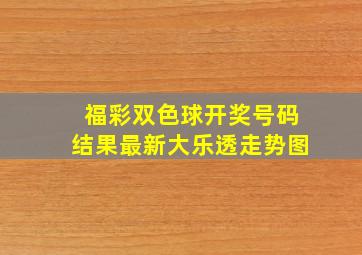 福彩双色球开奖号码
结果最新大乐透走势图